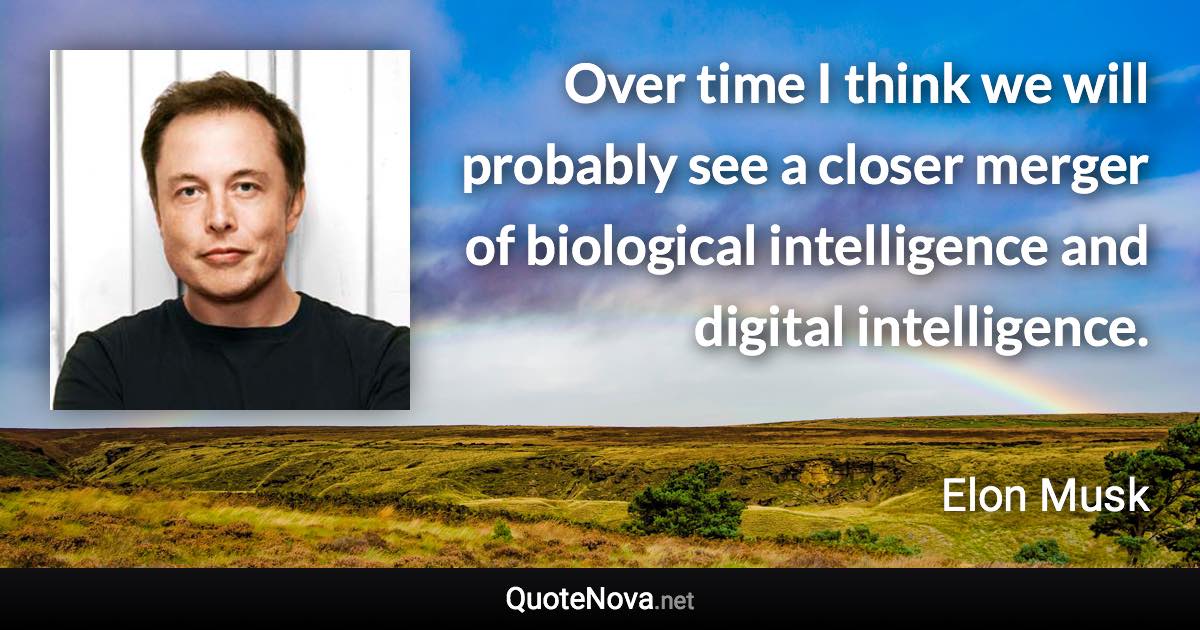 Over time I think we will probably see a closer merger of biological intelligence and digital intelligence.

Elon Musk

QuoteNova.net